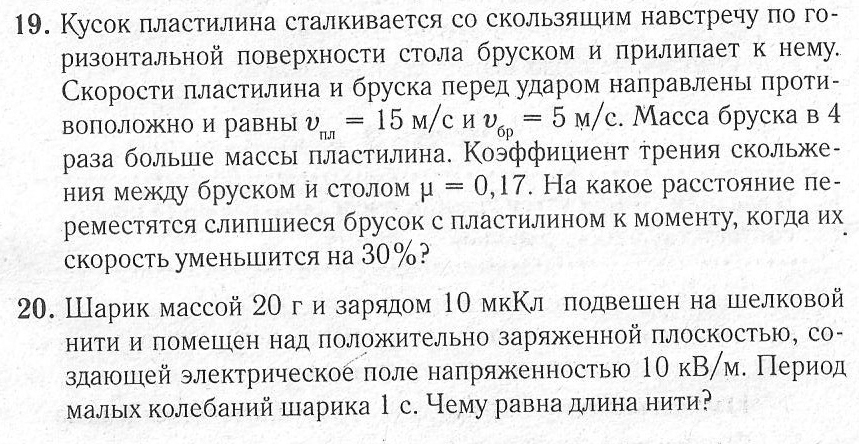 **19.** Кусок пластилина сталкивается со скользящим навстречу по горизонтальной поверхности стола бруском и прилипает к нему. Скорости пластилина и бруска перед ударом направлены противоположно и равны $v_{пл} = 15$ м/с и $v_{бр} = 5$ м/с. Масса бруска в 4 раза больше массы пластилина. Коэффициент трения скольжения между бруском и столом $\mu = 0,17$. На какое расстояние переместятся слипшиеся брусок с пластилином к моменту, когда их скорость уменьшится на 30%?

**20.** Шарик массой 20 г и зарядом 10 мкКл подвешен на шелковой нити и помещен над положительно заряженной плоскостью, создающей электрическое поле напряженностью 10 кВ/м. Период малых колебаний шарика 1 с. Чему равна длина нити?